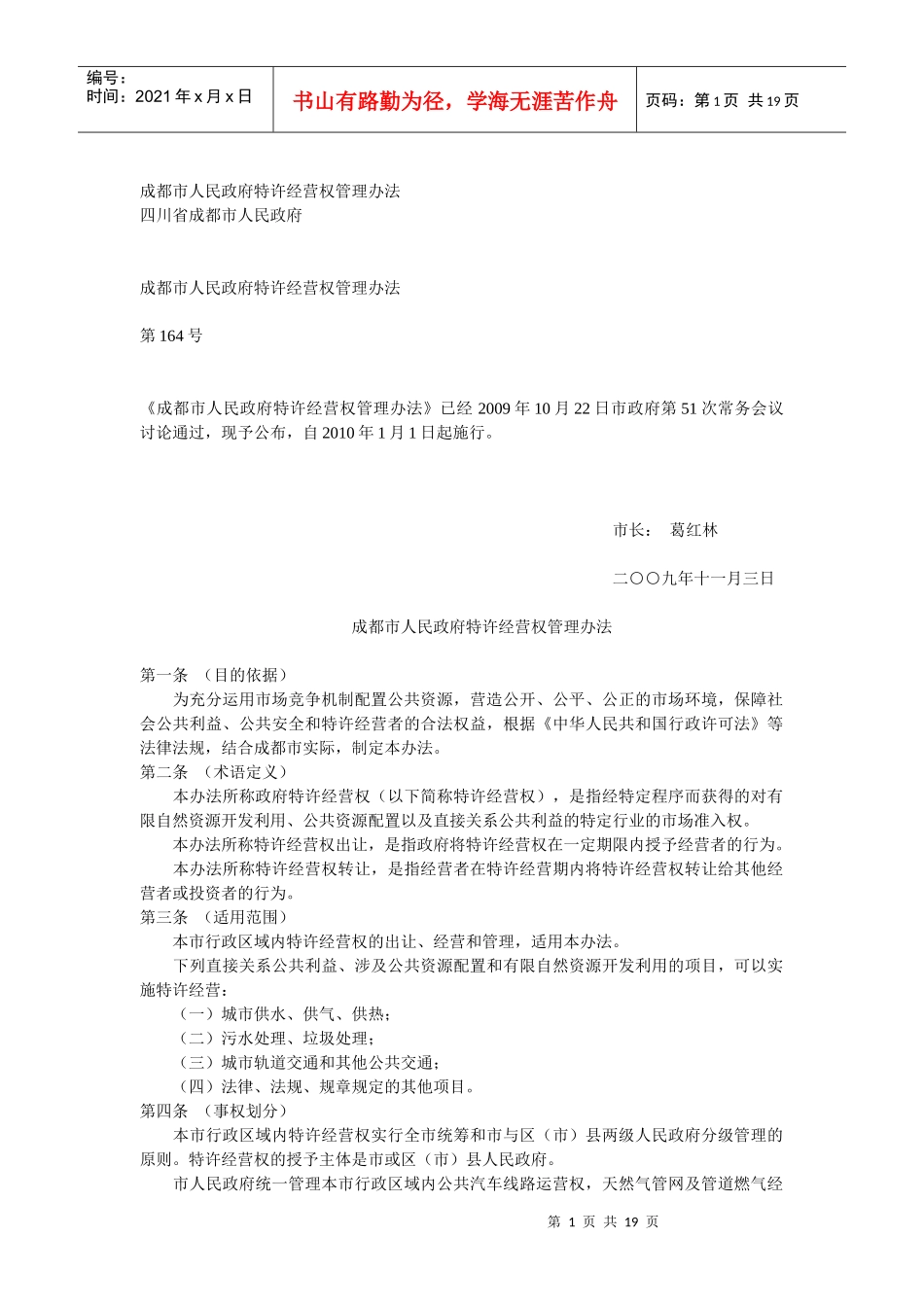 编号：
时间：2021 年 x 月 x 日

书山有路勤为径，学海无涯苦作舟

页码：第 1 页 共 19 页

成都市人民政府特许经营权管理办法
四川省成都市人民政府

成都市人民政府特许经营权管理办法

第 164 号

《成都市人民政府特许经营权管理办法》已经 2009 年 10 月 22 日市政府第 51 次常务会议讨论通过，现予公布，自 2010 年 1 月 1 日起施行。

市长： 葛红林

二〇〇九年十一月三日

成都市人民政府特许经营权管理办法

第一条 （目的依据）

为充分运用市场竞争机制配置公共资源，营造公开、公平、公正的市场环境，保障社会公共利益、公共安全和特许经营者的合法权益，根据《中华人民共和国行政许可法》等法律法规，结合成都市实际，制定本办法。

第二条 （术语定义）

本办法所称政府特许经营权（以下简称特许经营权），是指经特定程序而获得的对有限自然资源开发利用、公共资源配置以及直接关系公共利益的特定行业的市场准入权。

本办法所称特许经营权出让，是指政府将特许经营权在一定期限内授予经营者的行为。

本办法所称特许经营权转让，是指经营者在特许经营期内将特许经营权转让给其他经营者或投资者的行为。

第三条 （适用范围）

本市行政区域内特许经营权的出让、经营和管理，适用本办法。

下列直接关系公共利益、涉及公共资源配置和有限自然资源开发利用的项目，可以实施特许经营：

（一）城市供水、供气、供热；

（二）污水处理、垃圾处理；

（三）城市轨道交通和其他公共交通；

（四）法律、法规、规章规定的其他项目。

第四条 （事权划分）

本市行政区域内特许经营权实行全市统筹和市与区（市）县两级人民政府分级管理的原则。特许经营权的授予主体是市或区（市）县人民政府。

市人民政府统一管理本市行政区域内公共汽车线路运营权，天然气管网及管道燃气经

第 1 页 共 19 页